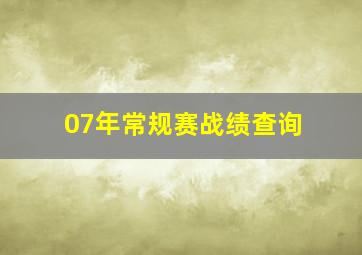 07年常规赛战绩查询